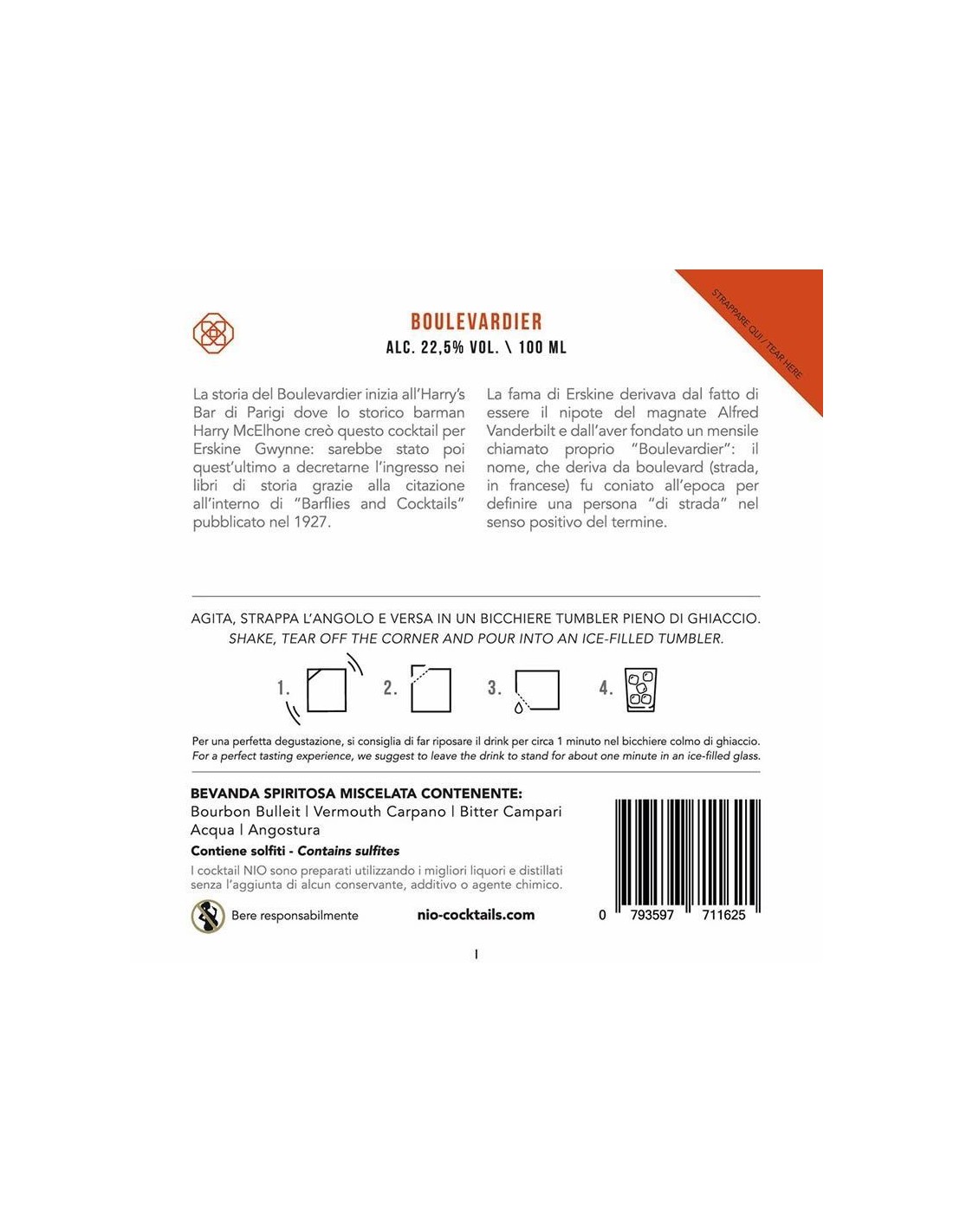 STRAPPARE QUI / TEAR HERE

BOULEVARDIER
ALC. 22,5% VOL. \ 100 ML

La storia del Boulevardier inizia all'Harry's Bar di Parigi dove lo storico barman Harry McElhone creò questo cocktail per Erskine Gwynne: sarebbe stato poi quest'ultimo a decretarne l'ingresso nei libri di storia grazie alla citazione all'interno di "Barflies and Cocktails" pubblicato nel 1927.

La fama di Erskine derivava dal fatto di essere il nipote del magnate Alfred Vanderbilt e dall'aver fondato un mensile chiamato proprio "Boulevardier": il nome, che deriva da boulevard (strada, in francese) fu coniato all'epoca per definire una persona "di strada" nel senso positivo del termine.

AGITA, STRAPPA L'ANGOLO E VERSA IN UN BICCHIERE TUMBLER PIENO DI GHIACCIO.
SHAKE, TEAR OFF THE CORNER AND POUR INTO AN ICE-FILLED TUMBLER.

1. 2. 3. 4.

Per una perfetta degustazione, si consiglia di far riposare il drink per circa 1 minuto nel bicchiere colmo di ghiaccio.
For a perfect tasting experience, we suggest to leave the drink to stand for about one minute in an ice-filled glass.

BEVANDA SPIRITOSA MISCELATA CONTENENTE:
Bourbon Bulleit | Vermouth Carpano | Bitter Campari
Acqua | Angostura
Contiene solfiti - Contains sulfites
I cocktail NIO sono preparati utilizzando i migliori liquori e distillati senza l'aggiunta di alcun conservante, additivo o agente chimico.

Bere responsabilmente
nio-cocktails.com

0 793597 711625

I